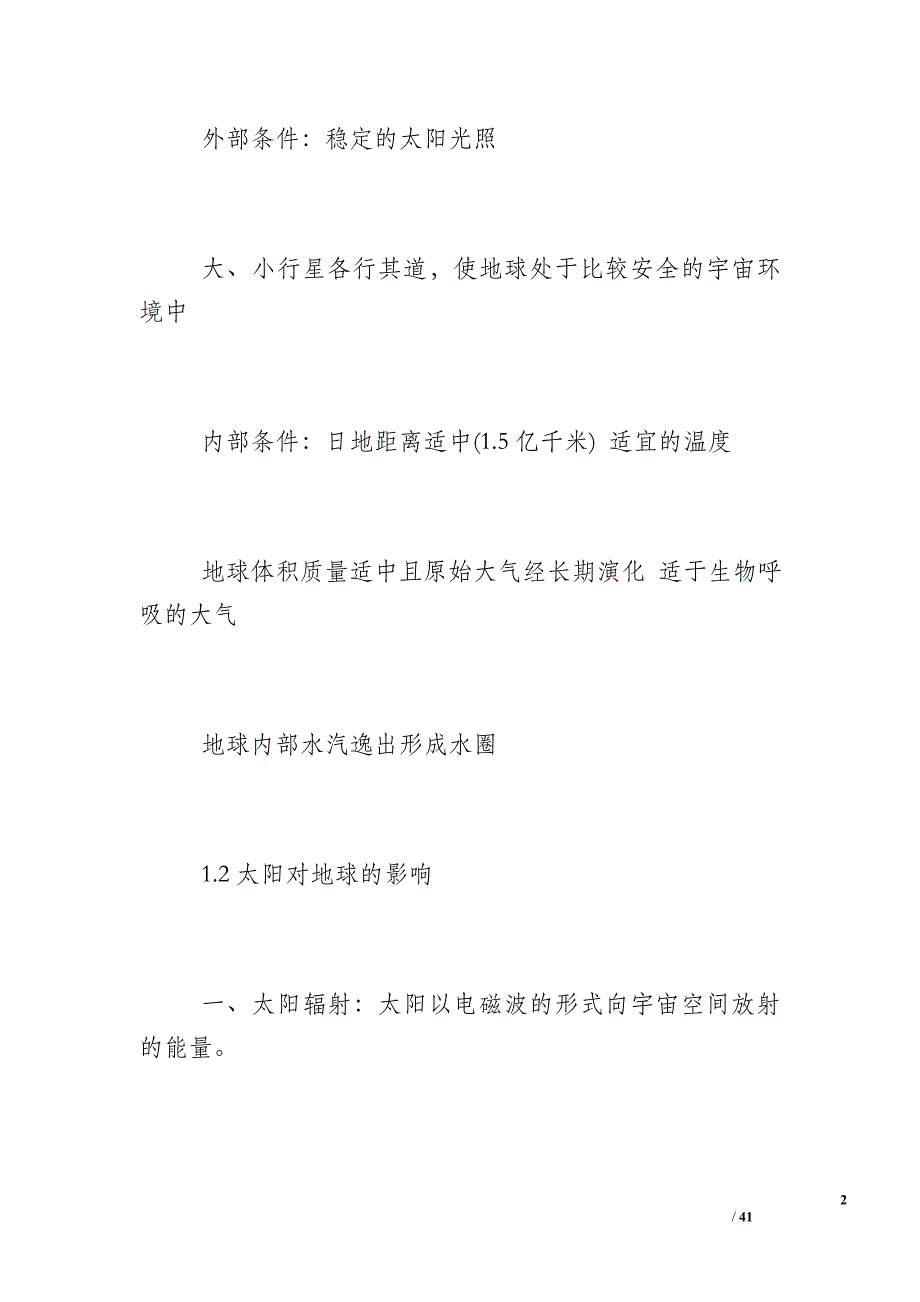 外部条件：稳定的太阳光照

大、小行星各行其道，使地球处于比较安全的宇宙环境中

内部条件：日地距离适中(1.5 亿千米) 适宜的温度

地球体积质量适中且原始大气经长期演化 适于生物呼吸的大气

地球内部水汽逸出形成水圈

1.2 太阳对地球的影响

一、太阳辐射：太阳以电磁波的形式向宇宙空间放射的能量。

2

/ 41